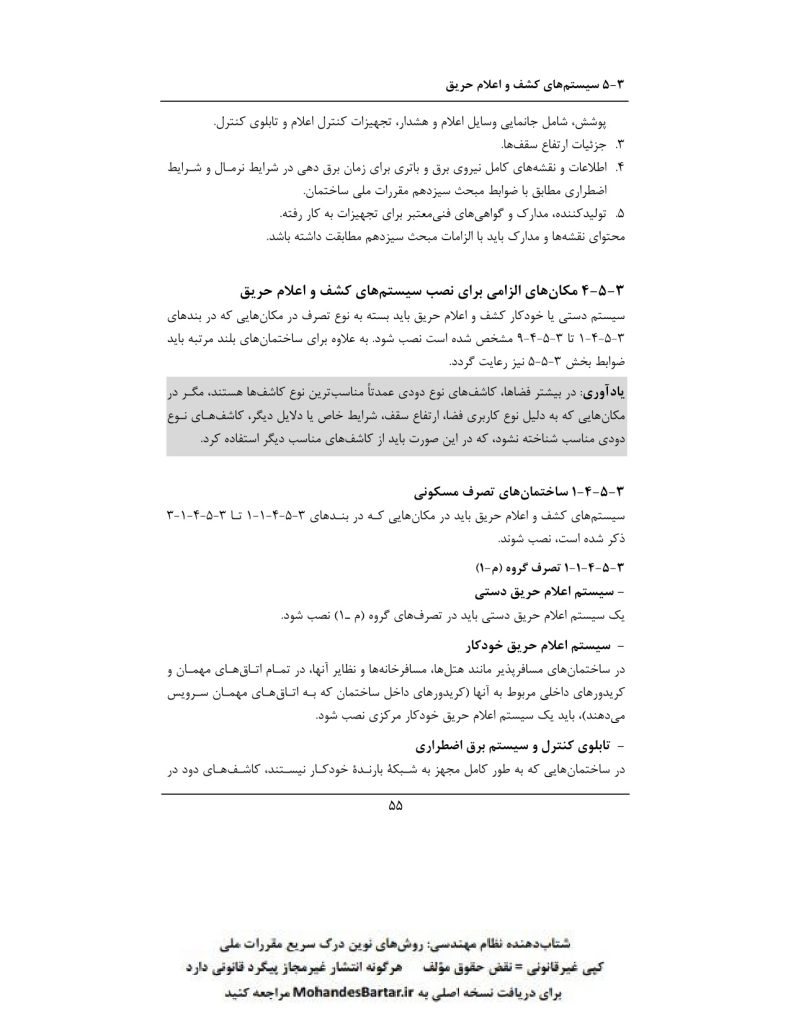 ۳-۵ سیستم‌های کشف و اعلام حریق

پوشش، شامل جانمایی وسایل اعلام و هشدار، تجهیزات کنترل اعلام و تابلوی کنترل.
۳. جزئیات ارتفاع سقف‌ها.
۴. اطلاعات و نقشه‌های کامل نیروی برق و باتری برای زمان برق دهی در شرایط نرمال و شرایط اضطراری مطابق با ضوابط مبحث سیزدهم مقررات ملی ساختمان.
۵. تولیدکننده، مدارک و گواهی‌های فنی‌معتبر برای تجهیزات به کار رفته.
محتوای نقشه‌ها و مدارک باید با الزامات مبحث سیزدهم مطابقت داشته باشد.

۳-۵-۴ مکان‌های الزامی برای نصب سیستم‌های کشف و اعلام حریق
سیستم دستی یا خودکار کشف و اعلام حریق باید بسته به نوع تصرف در مکان‌هایی که در بندهای ۳-۵-۴-۱ تا ۳-۵-۴-۹ مشخص شده است نصب شود. به علاوه برای ساختمان‌های بلند مرتبه باید ضوابط بخش ۳-۵-۵ نیز رعایت گردد.

یادآوری: در بیشتر فضاها، کاشف‌های نوع دودی عمدتاً مناسب‌ترین نوع کاشف‌ها هستند، مگر در مکان‌هایی که به دلیل نوع کاربری فضا، ارتفاع سقف، شرایط خاص یا دلایل دیگر، کاشف‌های نوع دودی مناسب شناخته نشود، که در این صورت باید از کاشف‌های مناسب دیگر استفاده کرد.

۳-۵-۴-۱ ساختمان‌های تصرف مسکونی
سیستم‌های کشف و اعلام حریق باید در مکان‌هایی که در بندهای ۳-۵-۴-۱-۱ تا ۳-۵-۴-۱-۳ ذکر شده است، نصب شوند.

۳-۵-۴-۱-۱ تصرف گروه (م-۱)
- سیستم اعلام حریق دستی
یک سیستم اعلام حریق دستی باید در تصرف‌های گروه (م ـ۱) نصب شود.
- سیستم اعلام حریق خودکار
در ساختمان‌های مسافرپذیر مانند هتل‌ها، مسافرخانه‌ها و نظایر آنها، در تمام اتاق‌های مهمان و کریدورهای داخلی مربوط به آنها (کریدورهای داخل ساختمان که به اتاق‌های مهمان سرویس می‌دهند)، باید یک سیستم اعلام حریق خودکار مرکزی نصب شود.
- تابلوی کنترل و سیستم برق اضطراری
در ساختمان‌هایی که به طور کامل مجهز به شبکهٔ بارندهٔ خودکار نیستند، کاشف‌های دود در

۵۵

شتاب‌دهنده نظام مهندسی: روش‌های نوین درک سریع مقررات ملی
کپی غیرقانونی = نقض حقوق مؤلف    هرگونه انتشار غیرمجاز پیگرد قانونی دارد
برای دریافت نسخه اصلی به MohandesBartar.ir مراجعه کنید